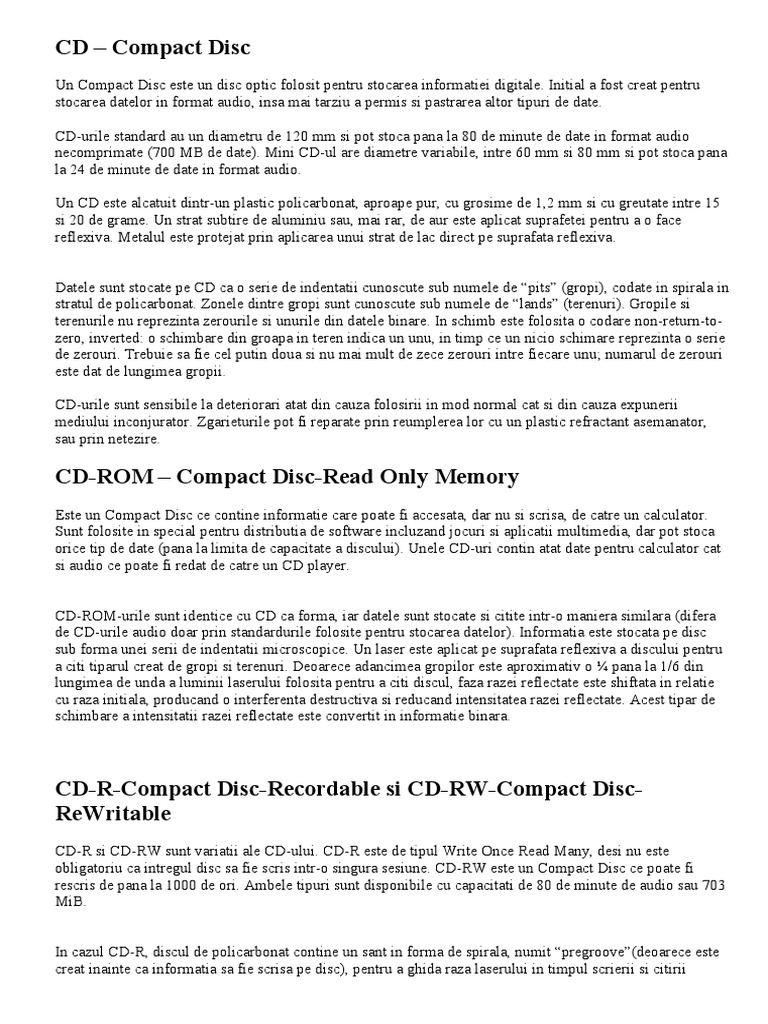 CD – Compact Disc

Un Compact Disc este un disc optic folosit pentru stocarea informatiei digitale. Initial a fost creat pentru stocarea datelor in format audio, insa mai tarziu a permis si pastrarea altor tipuri de date.

CD-urile standard au un diametru de 120 mm si pot stoca pana la 80 de minute de date in format audio necomprimate (700 MB de date). Mini CD-ul are diametre variabile, intre 60 mm si 80 mm si pot stoca pana la 24 de minute de date in format audio.

Un CD este alcatuit dintr-un plastic policarbonat, aproape pur, cu grosime de 1,2 mm si cu greutate intre 15 si 20 de grame. Un strat subtire de aluminiu sau, mai rar, de aur este aplicat suprafetei pentru a o face reflexiva. Metalul este protejat prin aplicarea unui strat de lac direct pe suprafata reflexiva.

Datele sunt stocate pe CD ca o serie de indentatii cunoscute sub numele de “pits” (gropi), codate in spirala in stratul de policarbonat. Zonele dintre gropi sunt cunoscute sub numele de “lands” (terenuri). Gropile si terenurile nu reprezinta zerourile si unurile din datele binare. In schimb este folosita o codare non-return-to-zero, inverted: o schimbare din groapa in teren indica un unu, in timp ce un nicio schimare reprezinta o serie de zerouri. Trebuie sa fie cel putin doua si nu mai mult de zece zerouri intre fiecare unu; numarul de zerouri este dat de lungimea gropii.

CD-urile sunt sensibile la deteriorari atat din cauza folosirii in mod normal cat si din cauza expunerii mediului inconjurator. Zgarieturile pot fi reparate prin reumplerea lor cu un plastic refractant asemanator, sau prin netezire.

CD-ROM – Compact Disc-Read Only Memory

Este un Compact Disc ce contine informatie care poate fi accesata, dar nu si scrisa, de catre un calculator. Sunt folosite in special pentru distributia de software incluzand jocuri si aplicatii multimedia, dar pot stoca orice tip de date (pana la limita de capacitate a discului). Unele CD-uri contin atat date pentru calculator cat si audio ce poate fi redat de catre un CD player.

CD-ROM-urile sunt identice cu CD ca forma, iar datele sunt stocate si citite intr-o maniera similara (difera de CD-urile audio doar prin standardurile folosite pentru stocarea datelor). Informatia este stocata pe disc sub forma unei serii de indentatii microscopice. Un laser este aplicat pe suprafata reflexiva a discului pentru a citi tiparul creat de gropi si terenuri. Deoarece adancimea gropilor este aproximativ o ¼ pana la 1/6 din lungimea de unda a luminii laserului folosita pentru a citi discul, faza razei reflectate este shiftata in relatie cu raza initiala, producand o interferenta destructiva si reducand intensitatea razei reflectate. Acest tipar de schimbare a intensitatii razei reflectate este convertit in informatie binara.

CD-R-Compact Disc-Recordable si CD-RW-Compact Disc-ReWritable

CD-R si CD-RW sunt variatii ale CD-ului. CD-R este de tipul Write Once Read Many, desi nu este obligatoriu ca intregul disc sa fie scris intr-o singura sesiune. CD-RW este un Compact Disc ce poate fi rescris de pana la 1000 de ori. Ambele tipuri sunt disponibile cu capacitati de 80 de minute de audio sau 703 MiB.

In cazul CD-R, discul de policarbonat contine un sant in forma de spirala, numit “pregroove”(deoarece este creat inainte ca informatia sa fie scrisa pe disc), pentru a ghida raza laserului in timpul scrierii si citirii